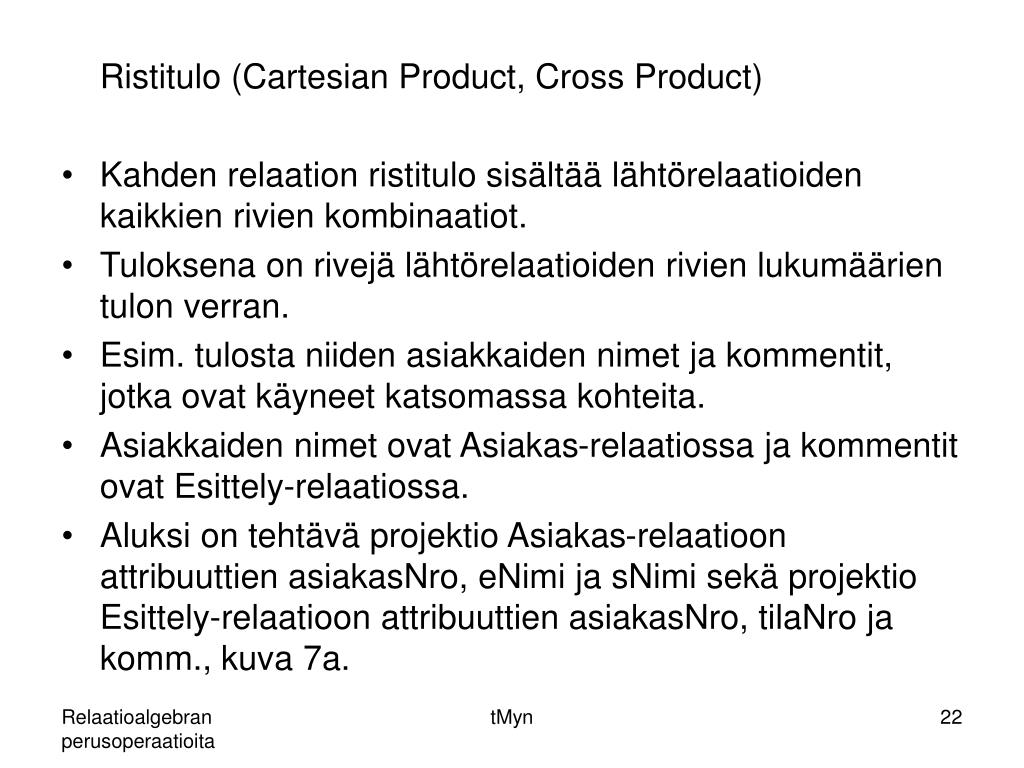 Ristitulo (Cartesian Product, Cross Product)

• Kahden relaation ristitulo sisältää lähtörelaatioiden kaikkien rivien kombinaatiot.
• Tuloksena on rivejä lähtörelaatioiden rivien lukumäärien tulon verran.
• Esim. tulosta niiden asiakkaiden nimet ja kommentit, jotka ovat käyneet katsomassa kohteita.
• Asiakkaiden nimet ovat Asiakas-relaatiossa ja kommentit ovat Esittely-relaatiossa.
• Aluksi on tehtävä projektio Asiakas-relaatioon attribuuttien asiakasNro, eNimi ja sNimi sekä projektio Esittely-relaatioon attribuuttien asiakasNro, tilaNro ja komm., kuva 7a.

Relaatioalgebran
perusoperaatioita

tMyn

22